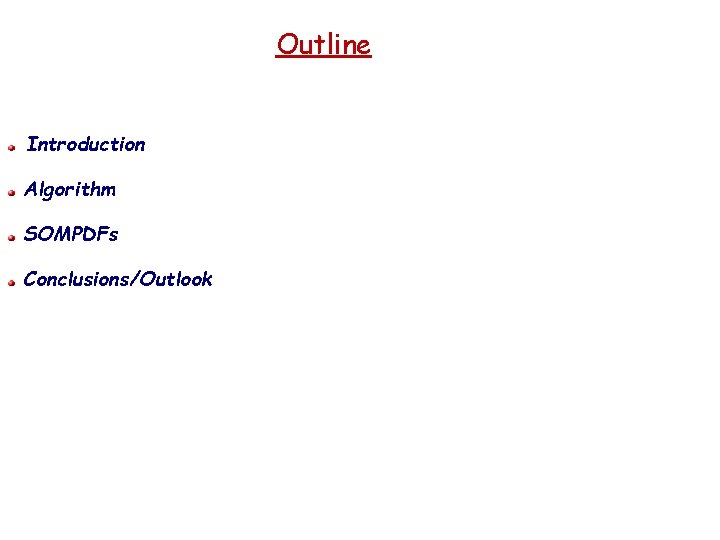 Outline

• Introduction

• Algorithm

• SOMPDFs

• Conclusions/Outlook